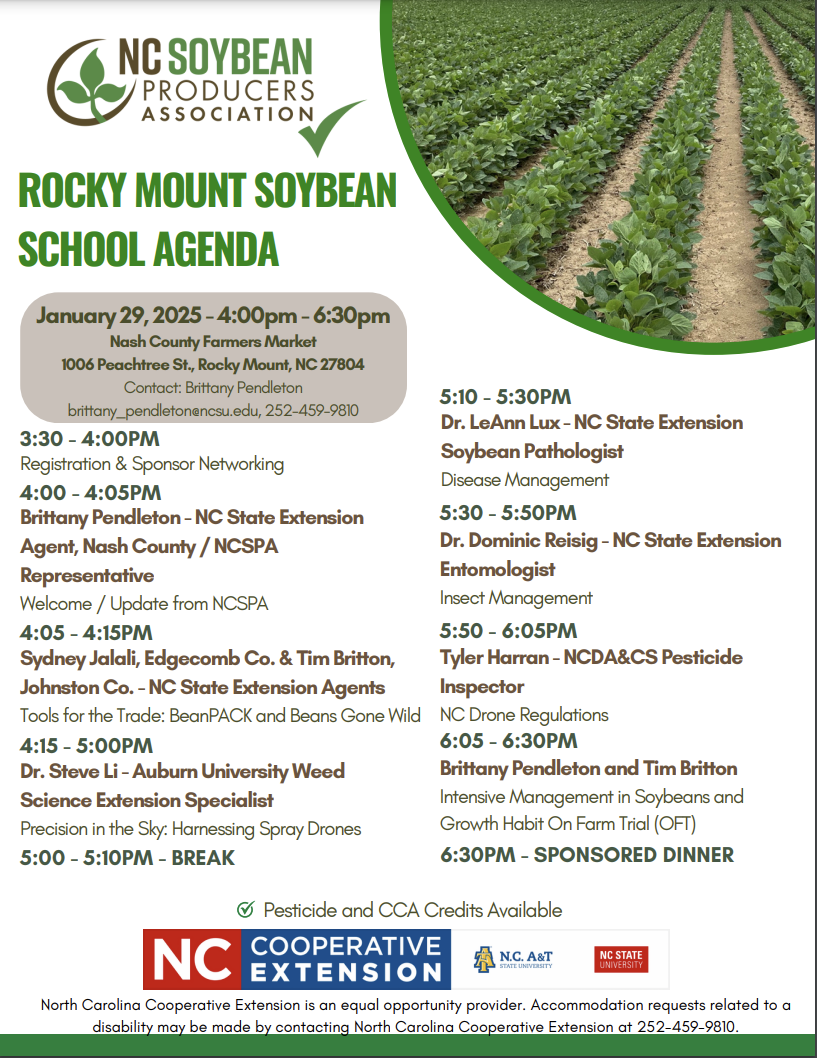 NC SOYBEAN PRODUCERS ASSOCIATION

ROCKY MOUNT SOYBEAN SCHOOL AGENDA

January 29, 2025 - 4:00pm - 6:30pm
Nash County Farmers Market
1006 Peachtree St., Rocky Mount, NC 27804
Contact: Brittany Pendleton
brittany_pendletonencsu.edu, 252-459-9810

3:30 - 4:00PM
Registration & Sponsor Networking

4:00 - 4:05PM
Brittany Pendleton - NC State Extension Agent, Nash County / NCSPA Representative
Welcome / Update from NCSPA

4:05 - 4:15PM
Sydney Jalali, Edgecomb Co. & Tim Britton, Johnston Co. - NC State Extension Agents
Tools for the Trade: BeanPACK and Beans Gone Wild

4:15 - 5:00PM
Dr. Steve Li - Auburn University Weed Science Extension Specialist
Precision in the Sky: Harnessing Spray Drones

5:00 - 5:10PM - BREAK

5:10 - 5:30PM
Dr. LeAnn Lux - NC State Extension Soybean Pathologist
Disease Management

5:30 - 5:50PM
Dr. Dominic Reisig - NC State Extension Entomologist
Insect Management

5:50 - 6:05PM
Tyler Harran - NCDA&CS Pesticide Inspector
NC Drone Regulations

6:05 - 6:30PM
Brittany Pendleton and Tim Britton
Intensive Management in Soybeans and Growth Habit On Farm Trial (OFT)

6:30PM - SPONSORED DINNER

Pesticide and CCA Credits Available

NC COOPERATIVE EXTENSION
N.C. A&T STATE UNIVERSITY
NC STATE UNIVERSITY

North Carolina Cooperative Extension is an equal opportunity provider. Accommodation requests related to a disability may be made by contacting North Carolina Cooperative Extension at 252-459-9810.